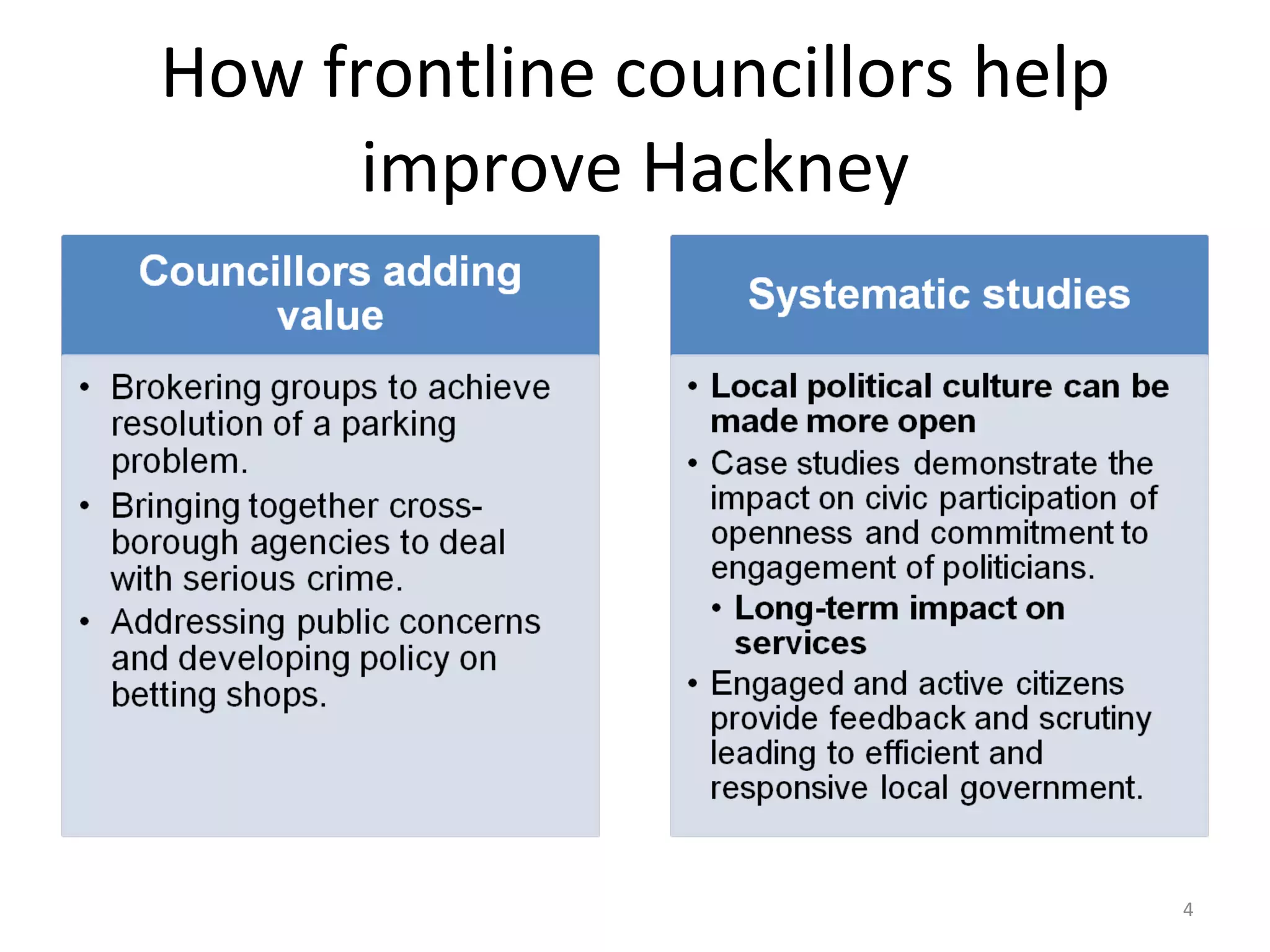 How frontline councillors help improve Hackney

Councillors adding value

• Brokering groups to achieve resolution of a parking problem.
• Bringing together cross-borough agencies to deal with serious crime.
• Addressing public concerns and developing policy on betting shops.

Systematic studies

• Local political culture can be made more open
• Case studies demonstrate the impact on civic participation of openness and commitment to engagement of politicians.
  • Long-term impact on services
• Engaged and active citizens provide feedback and scrutiny leading to efficient and responsive local government.

4